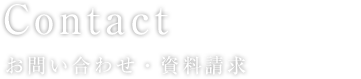 Contact

お問い合わせ・資料請求